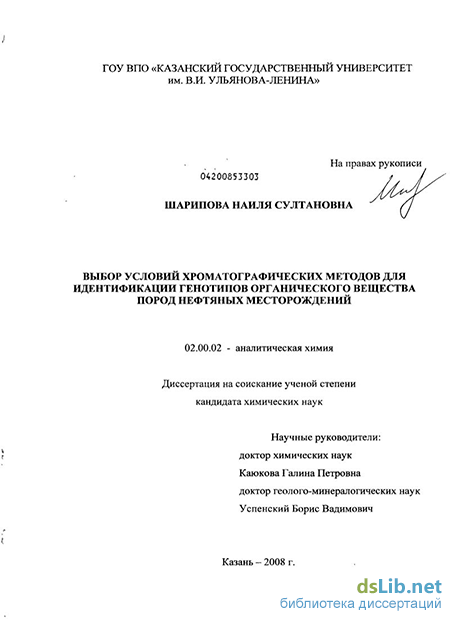 ГОУ ВПО «КАЗАНСКИЙ ГОСУДАРСТВЕННЫЙ УНИВЕРСИТЕТ им. В.И. УЛЬЯНОВА-ЛЕНИНА»

На правах рукописи

04200853303

ШАРИПОВА НАИЛЯ СУЛТАНОВНА

ВЫБОР УСЛОВИЙ ХРОМАТОГРАФИЧЕСКИХ МЕТОДОВ ДЛЯ ИДЕНТИФИКАЦИИ ГЕНОТИПОВ ОРГАНИЧЕСКОГО ВЕЩЕСТВА ПОРОД НЕФТЯНЫХ МЕСТОРОЖДЕНИЙ

02.00.02 - аналитическая химия

Диссертация на соискание ученой степени кандидата химических наук

Научные руководители:
доктор химических наук
Каюкова Галина Петровна
доктор геолого-минералогических наук
Успенский Борис Вадимович

Казань – 2008 г.

dsLib.net
библиотека диссертаций